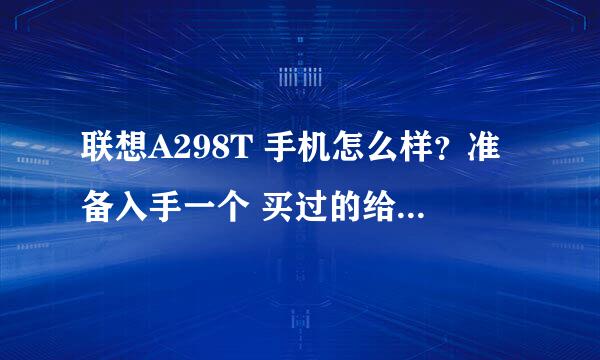 联想A298T 手机怎么样？准备入手一个 买过的给...